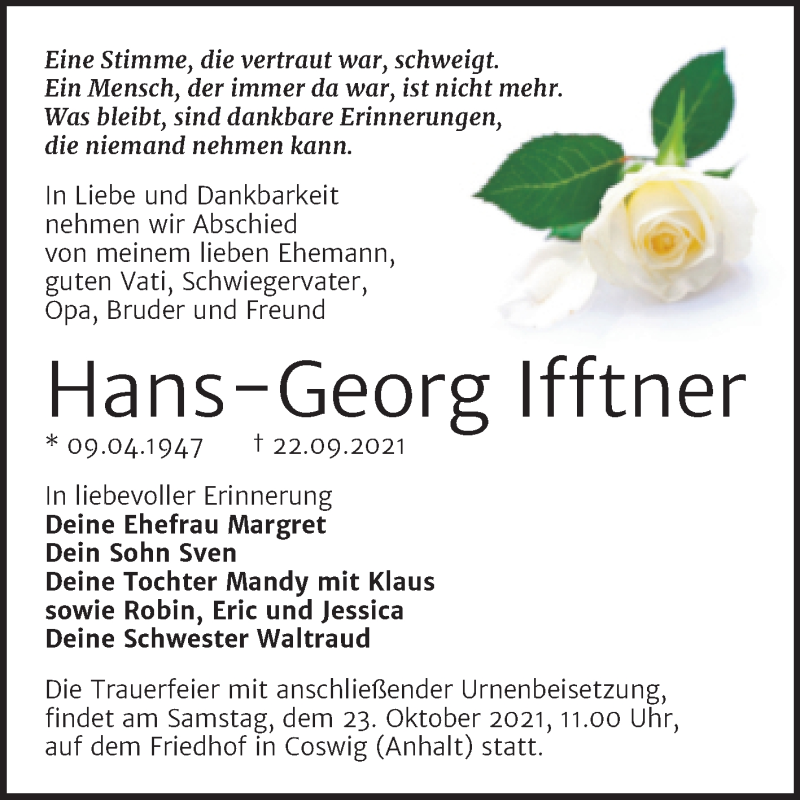 Eine Stimme, die vertraut war, schweigt.
Ein Mensch, der immer da war, ist nicht mehr.
Was bleibt, sind dankbare Erinnerungen,
die niemand nehmen kann.

In Liebe und Dankbarkeit
nehmen wir Abschied
von meinem lieben Ehemann,
guten Vati, Schwiegervater,
Opa, Bruder und Freund

Hans-Georg Ifftner

* 09.04.1947 † 22.09.2021

In liebevoller Erinnerung
Deine Ehefrau Margret
Dein Sohn Sven
Deine Tochter Mandy mit Klaus
sowie Robin, Eric und Jessica
Deine Schwester Waltraud

Die Trauerfeier mit anschließender Urnenbeisetzung, findet am Samstag, dem 23. Oktober 2021, 11.00 Uhr, auf dem Friedhof in Coswig (Anhalt) statt.